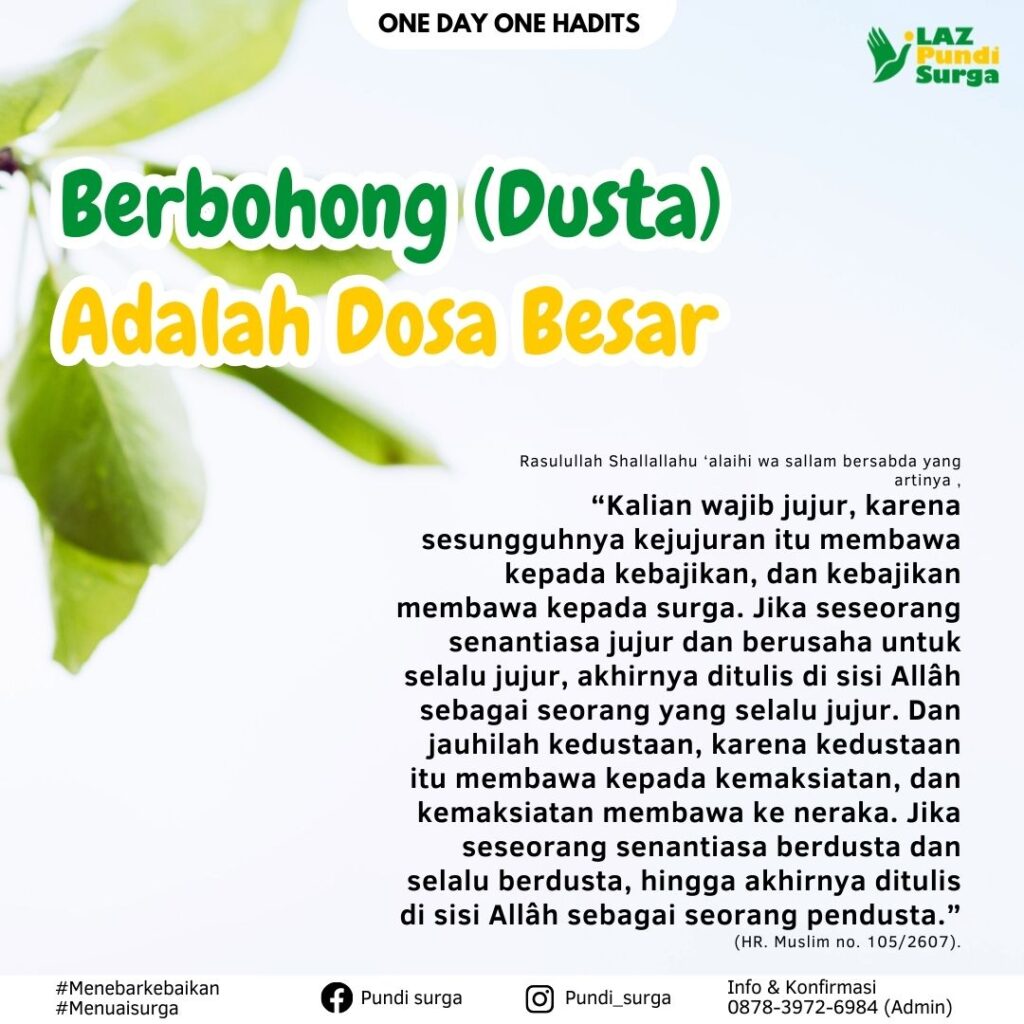 ONE DAY ONE HADITS

LAZ Pundi Surga

Berbohong (Dusta) Adalah Dosa Besar

Rasulullah Shallallahu 'alaihi wa sallam bersabda yang artinya ,

"Kalian wajib jujur, karena sesungguhnya kejujuran itu membawa kepada kebajikan, dan kebajikan membawa kepada surga. Jika seseorang senantiasa jujur dan berusaha untuk selalu jujur, akhirnya ditulis di sisi Allâh sebagai seorang yang selalu jujur. Dan jauhilah kedustaan, karena kedustaan itu membawa kepada kemaksiatan, dan kemaksiatan membawa ke neraka. Jika seseorang senantiasa berdusta dan selalu berdusta, hingga akhirnya ditulis di sisi Allâh sebagai seorang pendusta."
(HR. Muslim no. 105/2607).

#Menebarkebaikan
#Menuaisurga

Pundi surga

Pundi_surga

Info & Konfirmasi
0878-3972-6984 (Admin)